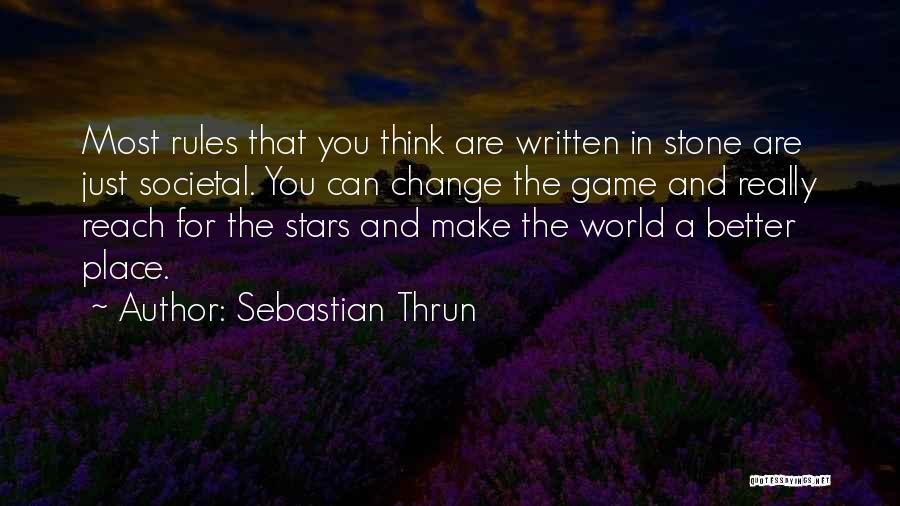 Most rules that you think are written in stone are just societal. You can change the game and really reach for the stars and make the world a better place.

~ Author: Sebastian Thrun

QUOTESSAYINGS.NET